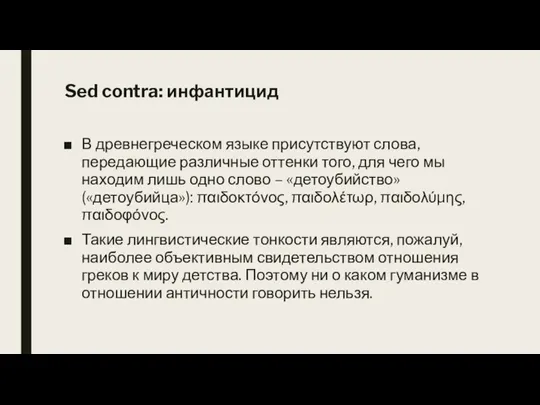 Sed contra: инфантицид

■ В древнегреческом языке присутствуют слова, передающие различные оттенки того, для чего мы находим лишь одно слово – «детоубийство» («детоубийца»): παιδοκτόνος, παιδολέτωρ, παιδολύμης, παιδοφόνος.

■ Такие лингвистические тонкости являются, пожалуй, наиболее объективным свидетельством отношения греков к миру детства. Поэтому ни о каком гуманизме в отношении античности говорить нельзя.